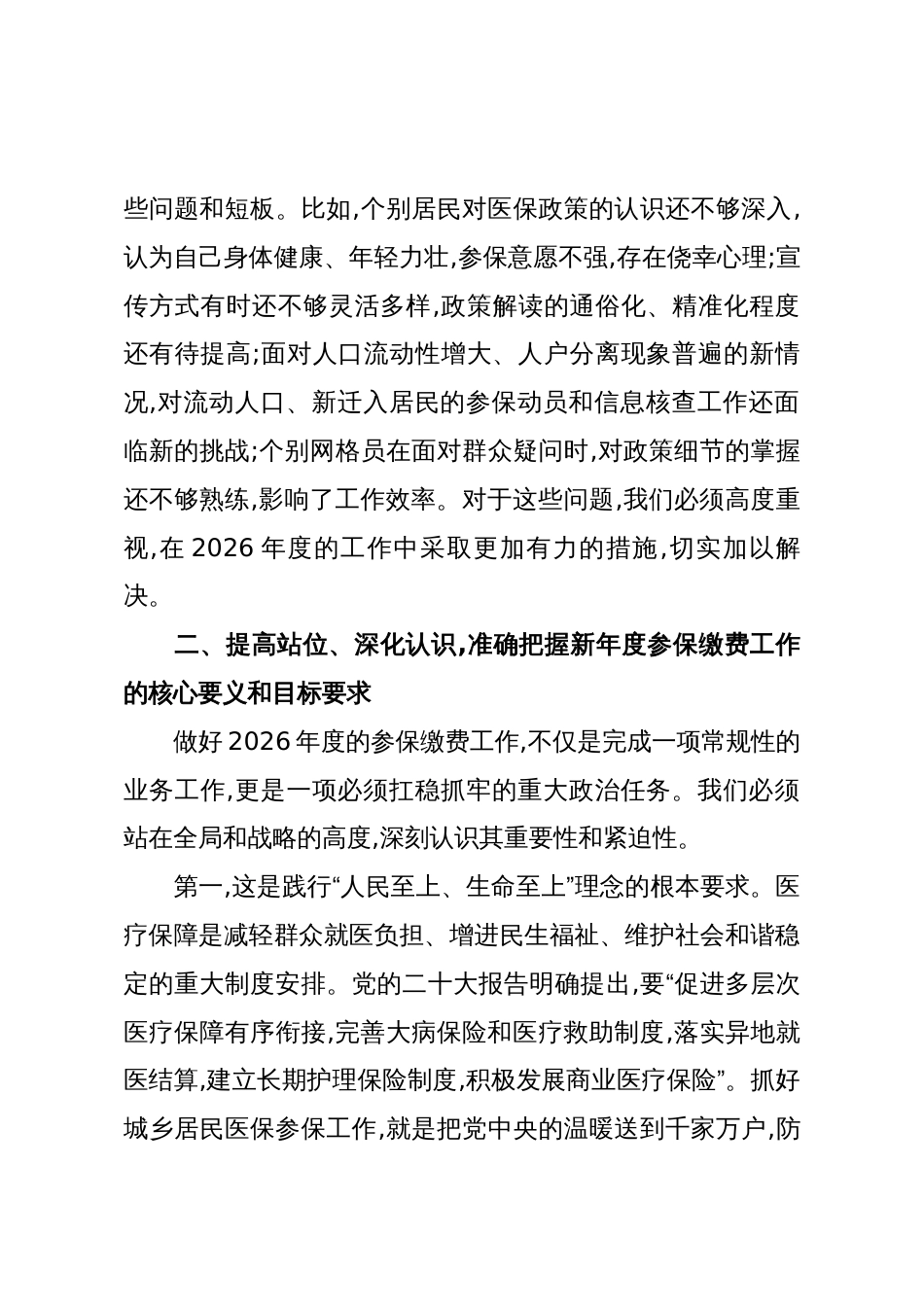 些问题和短板。比如,个别居民对医保政策的认识还不够深入,认为自己身体健康、年轻力壮,参保意愿不强,存在侥幸心理;宣传方式有时还不够灵活多样,政策解读的通俗化、精准化程度还有待提高;面对人口流动性增大、人户分离现象普遍的新情况,对流动人口、新迁入居民的参保动员和信息核查工作还面临新的挑战;个别网格员在面对群众疑问时,对政策细节的掌握还不够熟练,影响了工作效率。对于这些问题,我们必须高度重视,在 2026 年度的工作中采取更加有力的措施,切实加以解决。

二、提高站位、深化认识,准确把握新年度参保缴费工作的核心要义和目标要求

做好 2026 年度的参保缴费工作,不仅是完成一项常规性的业务工作,更是一项必须扛稳抓牢的重大政治任务。我们必须站在全局和战略的高度,深刻认识其重要性和紧迫性。

第一,这是践行“人民至上、生命至上”理念的根本要求。医疗保障是减轻群众就医负担、增进民生福祉、维护社会和谐稳定的重大制度安排。党的二十大报告明确提出,要“促进多层次医疗保障有序衔接,完善大病保险和医疗救助制度,落实异地就医结算,建立长期护理保险制度,积极发展商业医疗保险”。抓好城乡居民医保参保工作,就是把党中央的温暖送到千家万户,防